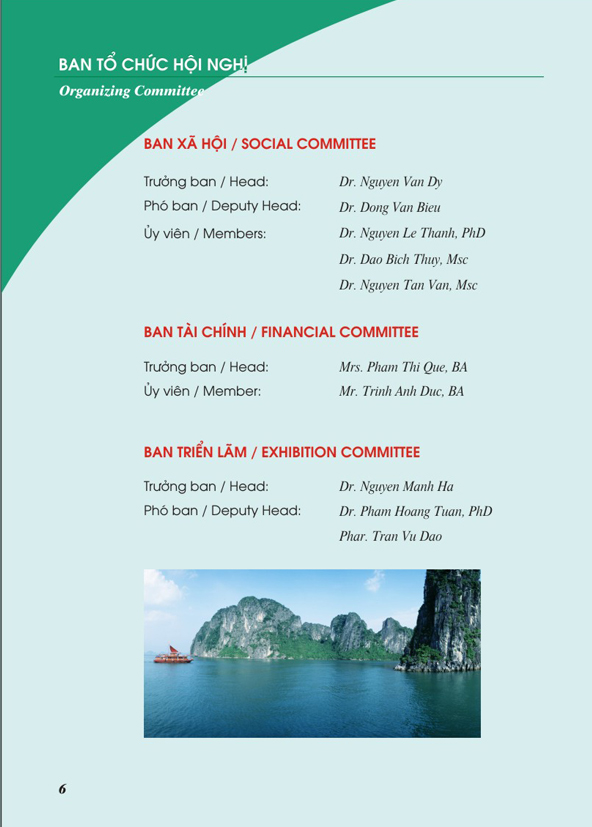 BAN TỔ CHỨC HỘI NGHỊ
Organizing Committee

BAN XÃ HỘI / SOCIAL COMMITTEE

Trưởng ban / Head: Dr. Nguyen Van Dy
Phó ban / Deputy Head: Dr. Dong Van Bieu
Ủy viên / Members: Dr. Nguyen Le Thanh, PhD
Dr. Dao Bich Thuy, Msc
Dr. Nguyen Tan Van, Msc

BAN TÀI CHÍNH / FINANCIAL COMMITTEE

Trưởng ban / Head: Mrs. Pham Thi Que, BA
Ủy viên / Member: Mr. Trinh Anh Duc, BA

BAN TRIỂN LÃM / EXHIBITION COMMITTEE

Trưởng ban / Head: Dr. Nguyen Manh Ha
Phó ban / Deputy Head: Dr. Pham Hoang Tuan, PhD
Phar. Tran Vu Dao

6